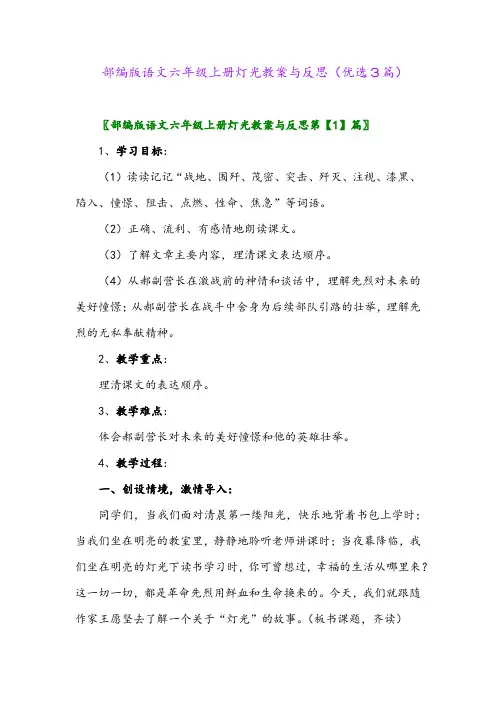 部编版语文六年级上册灯光教案与反思（优选3篇）

〖部编版语文六年级上册灯光教案与反思第【1】篇〗

1、学习目标：

（1）读读记记“战地、围歼、茂密、突击、歼灭、注视、漆黑、陷入、憧憬、阻击、点燃、性命、焦急”等词语。

（2）正确、流利、有感情地朗读课文。

（3）了解文章主要内容，理清课文表达顺序。

（4）从郝副营长在激战前的神情和谈话中，理解先烈对未来的美好憧憬；从郝副营长在战斗中舍身为后续部队引路的壮举，理解先烈的无私奉献精神。

2、教学重点：

理清课文的表达顺序。

3、教学难点：

体会郝副营长对未来的美好憧憬和他的英雄壮举。

4、教学过程：

一、创设情境，激情导入：

同学们，当我们面对清晨第一缕阳光，快乐地背着书包上学时；当我们坐在明亮的教室里，静静地聆听老师讲课时；当夜幕降临，我们坐在明亮的灯光下读书学习时，你可曾想过，幸福的生活从哪里来？这一切一切，都是革命先烈用鲜血和生命换来的。今天，我们就跟随作家王愿坚去了解一个关于“灯光”的故事。（板书课题，齐读）